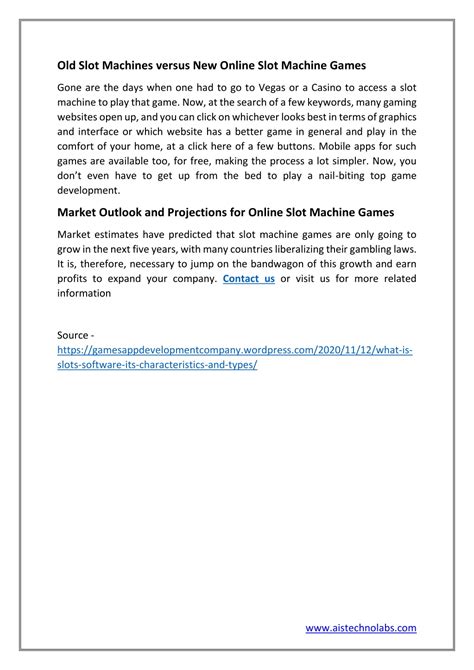 Old Slot Machines versus New Online Slot Machine Games

Gone are the days when one had to go to Vegas or a Casino to access a slot machine to play that game. Now, at the search of a few keywords, many gaming websites open up, and you can click on whichever looks best in terms of graphics and interface or which website has a better game in general and play in the comfort of your home, at a click here of a few buttons. Mobile apps for such games are available too, for free, making the process a lot simpler. Now, you don't even have to get up from the bed to play a nail-biting top game development.

Market Outlook and Projections for Online Slot Machine Games

Market estimates have predicted that slot machine games are only going to grow in the next five years, with many countries liberalizing their gambling laws. It is, therefore, necessary to jump on the bandwagon of this growth and earn profits to expand your company. Contact us or visit us for more related information

Source -
https://gamesappdevelopmentcompany.wordpress.com/2020/11/12/what-is-slots-software-its-characteristics-and-types/

www.aistechnolabs.com